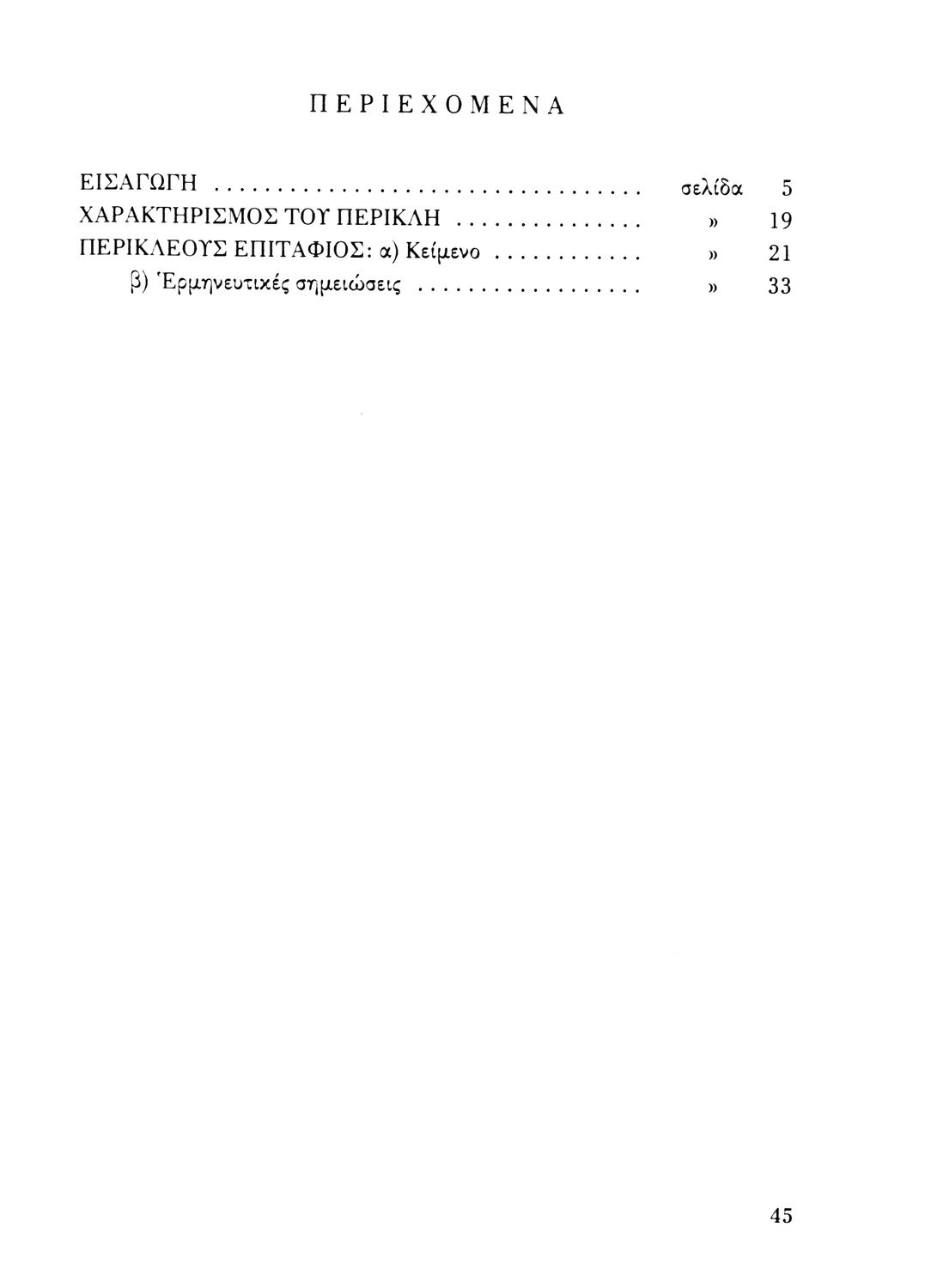 ΠΕΡΙΕΧΟΜΕΝΑ

ΕΙΣΑΓΩΓΗ σελίδα 5
ΧΑΡΑΚΤΗΡΙΣΜΟΣ ΤΟΥ ΠΕΡΙΚΛΗ » 19
ΠΕΡΙΚΛΕΟΥΣ ΕΠΙΤΑΦΙΟΣ: α) Κείμενο » 21
β) Ἑρμηνευτικές σημειώσεις » 33

45